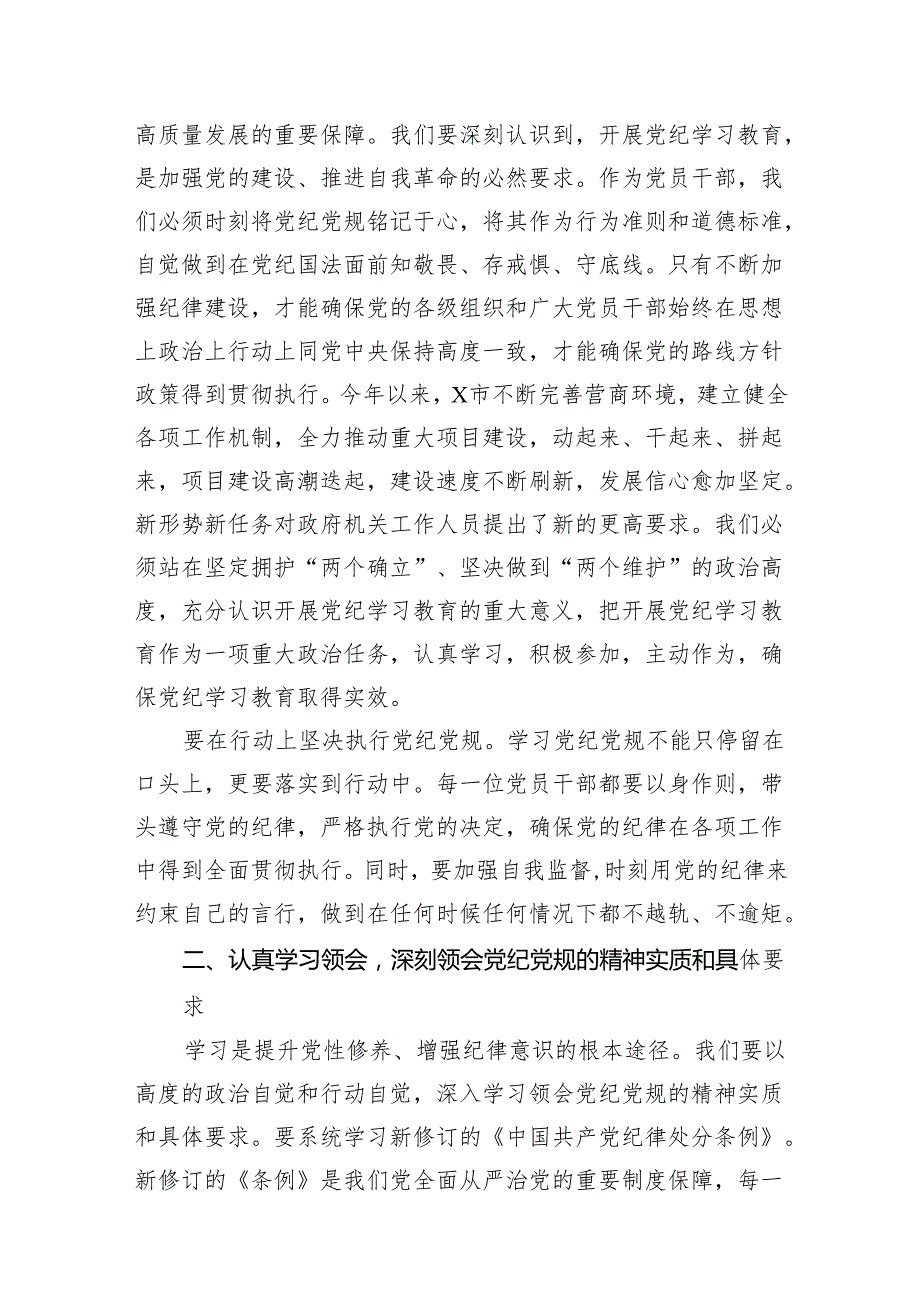 高质量发展的重要保障。我们要深刻认识到，开展党纪学习教育，是加强党的建设、推进自我革命的必然要求。作为党员干部，我们必须时刻将党纪党规铭记于心，将其作为行为准则和道德标准，自觉做到在党纪国法面前知敬畏、存戒惧、守底线。只有不断加强纪律建设，才能确保党的各级组织和广大党员干部始终在思想上政治上行动上同党中央保持高度一致，才能确保党的路线方针政策得到贯彻执行。今年以来，X市不断完善营商环境，建立健全各项工作机制，全力推动重大项目建设，动起来、干起来、拼起来，项目建设高潮迭起，建设速度不断刷新，发展信心愈加坚定。新形势新任务对政府机关工作人员提出了新的更高要求。我们必须站在坚定拥护“两个确立”、坚决做到“两个维护”的政治高度，充分认识开展党纪学习教育的重大意义，把开展党纪学习教育作为一项重大政治任务，认真学习，积极参加，主动作为，确保党纪学习教育取得实效。

要在行动上坚决执行党纪党规。学习党纪党规不能只停留在口头上，更要落实到行动中。每一位党员干部都要以身作则，带头遵守党的纪律，严格执行党的决定，确保党的纪律在各项工作中得到全面贯彻执行。同时，要加强自我监督，时刻用党的纪律来约束自己的言行，做到在任何时候任何情况下都不越轨、不逾矩。

二、认真学习领会，深刻领会党纪党规的精神实质和具体要求

学习是提升党性修养、增强纪律意识的根本途径。我们要以高度的政治自觉和行动自觉，深入学习领会党纪党规的精神实质和具体要求。要系统学习新修订的《中国共产党纪律处分条例》。新修订的《条例》是我们党全面从严治党的重要制度保障，每一